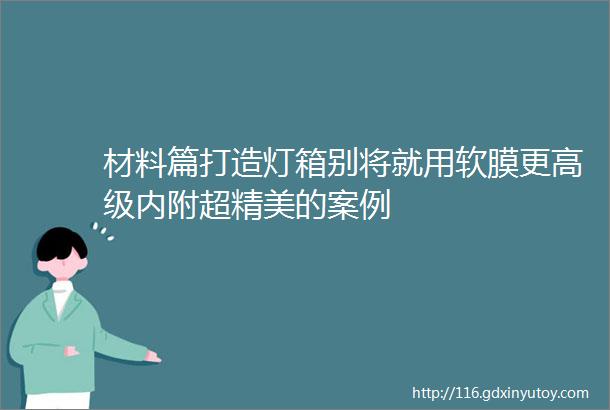 材料篇打造灯箱别将就用软膜更高级内附超精美的案例

http://116.gdxinyutoy.com